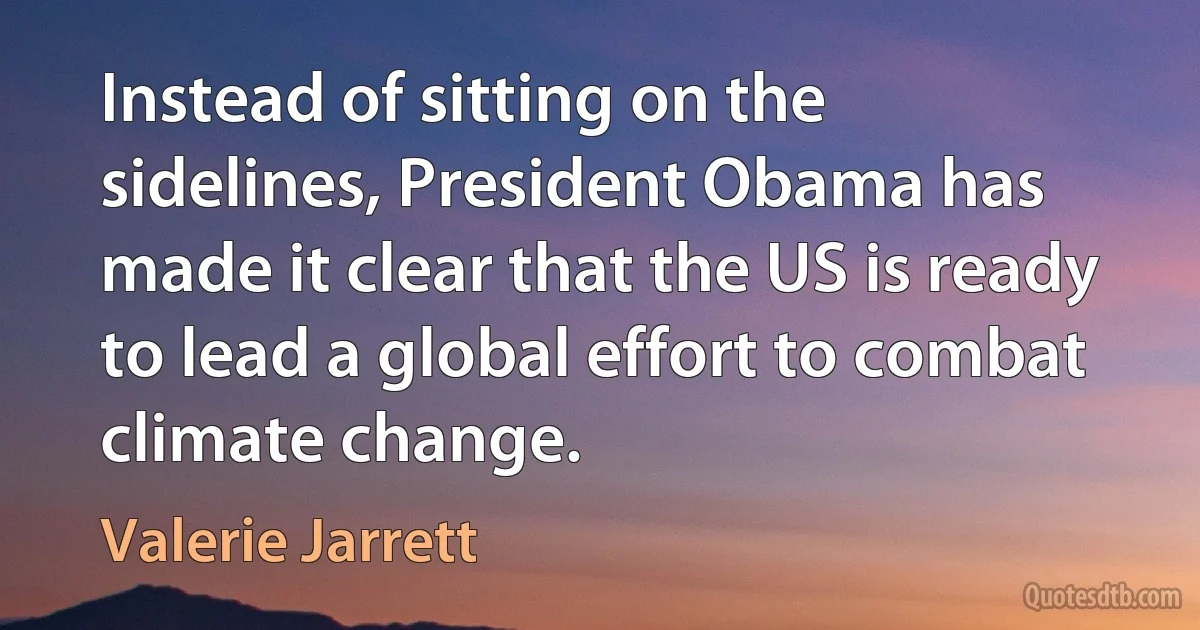 Instead of sitting on the sidelines, President Obama has made it clear that the US is ready to lead a global effort to combat climate change.

Valerie Jarrett

Quotesdtb.com